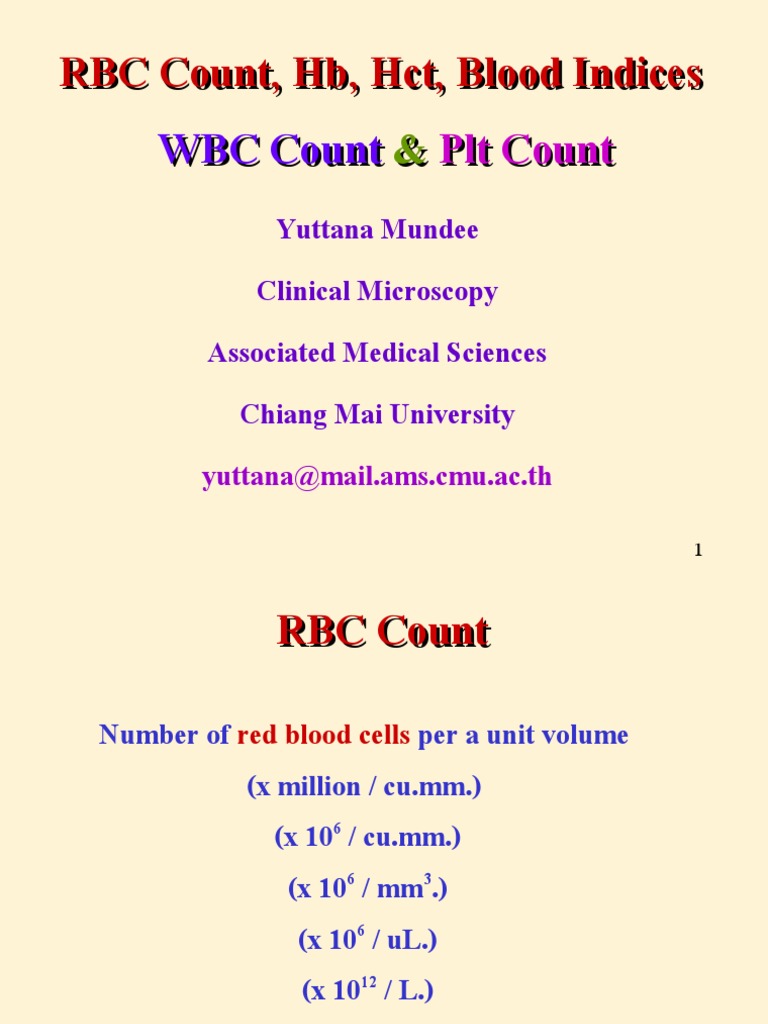 RBC Count, Hb, Hct, Blood Indices

WBC Count & Plt Count

Yuttana Mundee

Clinical Microscopy

Associated Medical Sciences

Chiang Mai University

yuttana@mail.ams.cmu.ac.th

1

RBC Count

Number of red blood cells per a unit volume

(x million / cu.mm.)

(x $10^6$ / cu.mm.)

(x $10^6$ / $mm^3$.)

(x $10^6$ / uL.)

(x $10^{12}$ / L.)